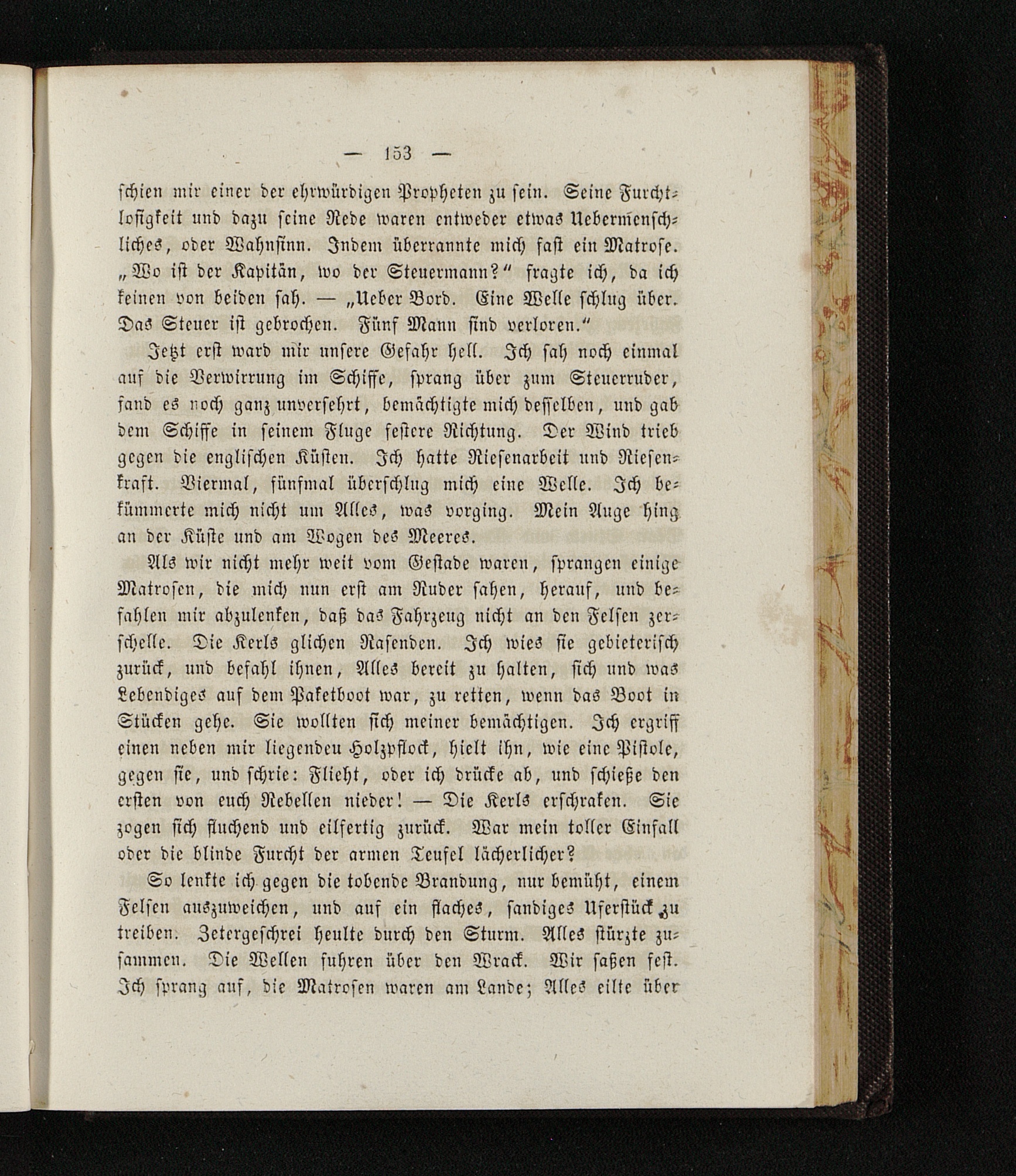 — 153 —

schien mir einer der ehrwürdigen Propheten zu sein. Seine Furchtlosigkeit und dazu seine Rede waren entweder etwas Uebermenschliches, oder Wahnsinn. Indem überrannte mich fast ein Matrose. „Wo ist der Kapitän, wo der Steuermann?“ fragte ich, da ich keinen von beiden sah. — „Ueber Bord. Eine Welle schlug über. Das Steuer ist gebrochen. Fünf Mann sind verloren.“

Jetzt erst ward mir unsere Gefahr hell. Ich sah noch einmal auf die Verwirrung im Schiffe, sprang über zum Steuerruder, fand es noch ganz unversehrt, bemächtigte mich desselben, und gab dem Schiffe in seinem Fluge festere Richtung. Der Wind trieb gegen die englischen Küsten. Ich hatte Riesenarbeit und Riesenkraft. Viermal, fünfmal überschlug mich eine Welle. Ich bekümmerte mich nicht um Alles, was vorging. Mein Auge hing an der Küste und am Wogen des Meeres.

Als wir nicht mehr weit vom Gestade waren, sprangen einige Matrosen, die mich nun erst am Ruder sahen, herauf, und befahlen mir abzulenken, daß das Fahrzeug nicht an den Felsen zerschelle. Die Kerls glichen Rasenden. Ich wies sie gebieterisch zurück, und befahl ihnen, Alles bereit zu halten, sich und was Lebendiges auf dem Paketboot war, zu retten, wenn das Boot in Stücken gehe. Sie wollten sich meiner bemächtigen. Ich ergriff einen neben mir liegendeu Holzpflock, hielt ihn, wie eine Pistole, gegen sie, und schrie: Flieht, oder ich drücke ab, und schieße den ersten von euch Rebellen nieder! — Die Kerls erschraken. Sie zogen sich fluchend und eilfertig zurück. War mein toller Einfall oder die blinde Furcht der armen Teufel lächerlicher?

So lenkte ich gegen die tobende Brandung, nur bemüht, einem Felsen auszuweichen, und auf ein flaches, sandiges Uferstück zu treiben. Zetergeschrei heulte durch den Sturm. Alles stürzte zusammen. Die Wellen fuhren über den Wrack. Wir saßen fest. Ich sprang auf, die Matrosen waren am Lande; Alles eilte über